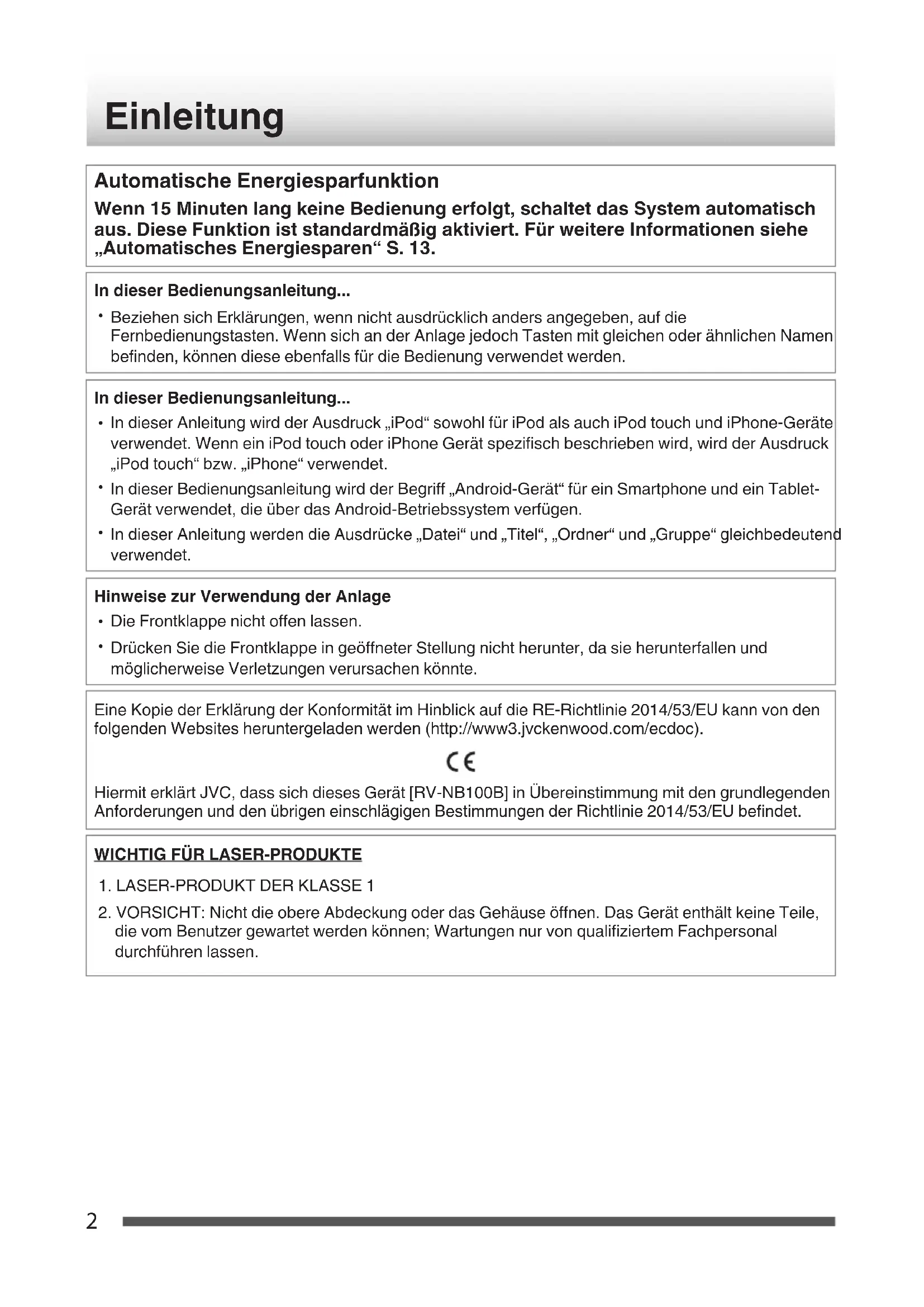 Einleitung

Automatische Energiesparfunktion

Wenn 15 Minuten lang keine Bedienung erfolgt, schaltet das System automatisch aus. Diese Funktion ist standardmäßig aktiviert. Für weitere Informationen siehe „Automatisches Energiesparen“ S. 13.

In dieser Bedienungsanleitung...

• Beziehen sich Erklärungen, wenn nicht ausdrücklich anders angegeben, auf die Fernbedienungstasten. Wenn sich an der Anlage jedoch Tasten mit gleichen oder ähnlichen Namen befinden, können diese ebenfalls für die Bedienung verwendet werden.

In dieser Bedienungsanleitung...

• In dieser Anleitung wird der Ausdruck „iPod“ sowohl für iPod als auch iPod touch und iPhone-Geräte verwendet. Wenn ein iPod touch oder iPhone Gerät spezifisch beschrieben wird, wird der Ausdruck „iPod touch“ bzw. „iPhone“ verwendet.

• In dieser Bedienungsanleitung wird der Begriff „Android-Gerät“ für ein Smartphone und ein Tablet-Gerät verwendet, die über das Android-Betriebssystem verfügen.

• In dieser Anleitung werden die Ausdrücke „Datei“ und „Titel“, „Ordner“ und „Gruppe“ gleichbedeutend verwendet.

Hinweise zur Verwendung der Anlage

• Die Frontklappe nicht offen lassen.

• Drücken Sie die Frontklappe in geöffneter Stellung nicht herunter, da sie herunterfallen und möglicherweise Verletzungen verursachen könnte.

Eine Kopie der Erklärung der Konformität im Hinblick auf die RE-Richtlinie 2014/53/EU kann von den folgenden Websites heruntergeladen werden (http://www3.jvckenwood.com/ecdoc).

CE

Hiermit erklärt JVC, dass sich dieses Gerät [RV-NB100B] in Übereinstimmung mit den grundlegenden Anforderungen und den übrigen einschlägigen Bestimmungen der Richtlinie 2014/53/EU befindet.

WICHTIG FÜR LASER-PRODUKTE

1. LASER-PRODUKT DER KLASSE 1

2. VORSICHT: Nicht die obere Abdeckung oder das Gehäuse öffnen. Das Gerät enthält keine Teile, die vom Benutzer gewartet werden können; Wartungen nur von qualifiziertem Fachpersonal durchführen lassen.

2